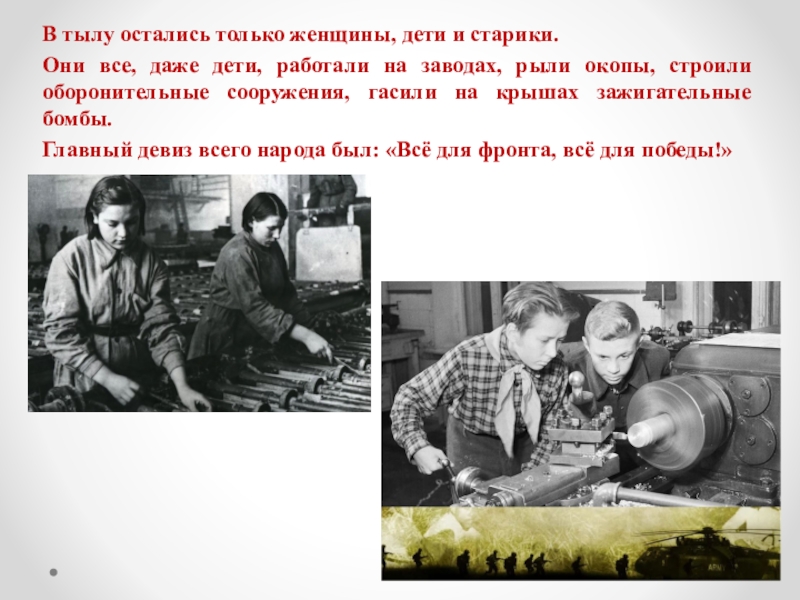 В тылу остались только женщины, дети и старики.

Они все, даже дети, работали на заводах, рыли окопы, строили оборонительные сооружения, гасили на крышах зажигательные бомбы.

Главный девиз всего народа был: «Всё для фронта, всё для победы!»